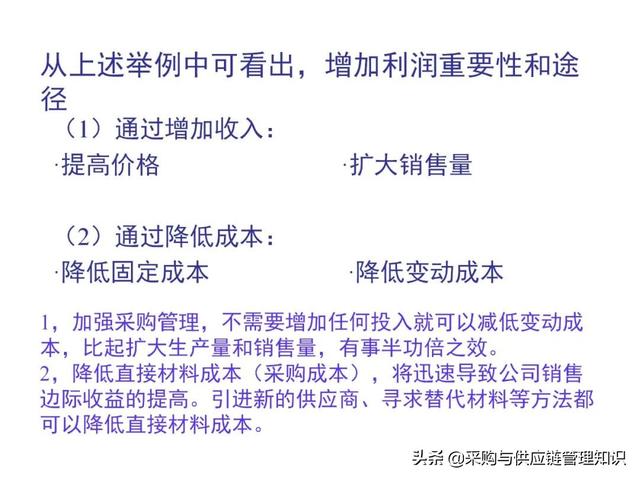 从上述举例中可看出，增加利润重要性和途径

（1）通过增加收入：

·提高价格 ·扩大销售量

（2）通过降低成本：

·降低固定成本 ·降低变动成本

1，加强采购管理，不需要增加任何投入就可以减低变动成本，比起扩大生产量和销售量，有事半功倍之效。
2，降低直接材料成本（采购成本），将迅速导致公司销售边际收益的提高。引进新的供应商、寻求替代材料等方法都可以降低直接材料成本。

头条 @采购与供应链管理知识